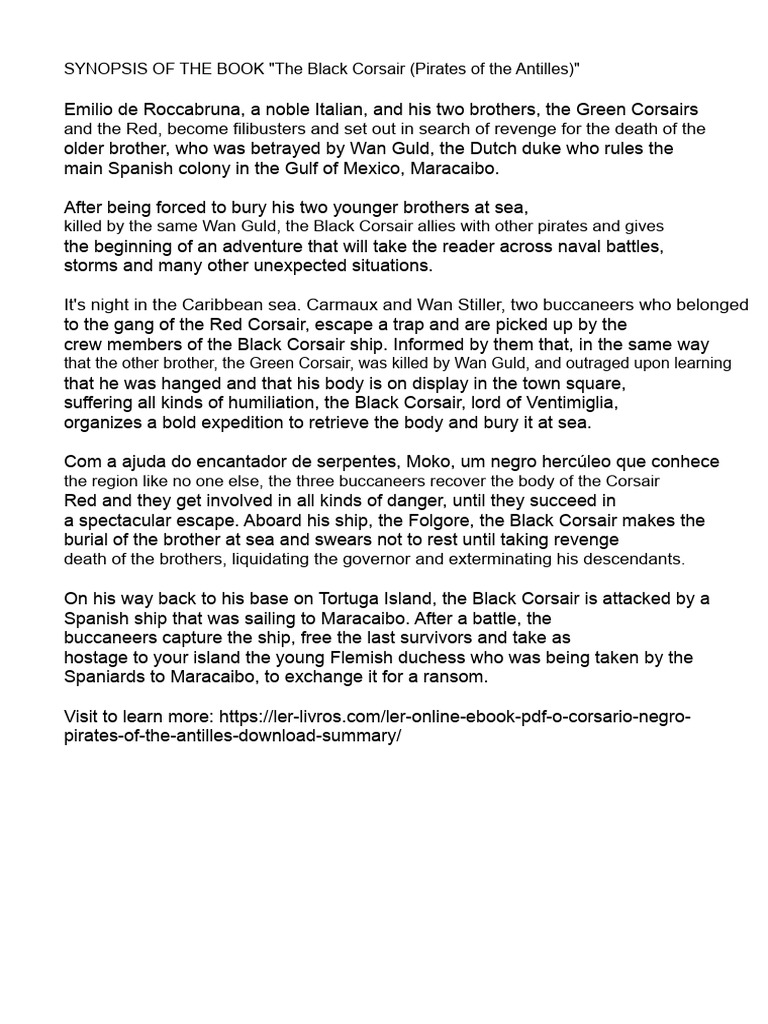 SYNOPSIS OF THE BOOK "The Black Corsair (Pirates of the Antilles)"

Emilio de Roccabruna, a noble Italian, and his two brothers, the Green Corsairs and the Red, become filibusters and set out in search of revenge for the death of the older brother, who was betrayed by Wan Guld, the Dutch duke who rules the main Spanish colony in the Gulf of Mexico, Maracaibo.

After being forced to bury his two younger brothers at sea, killed by the same Wan Guld, the Black Corsair allies with other pirates and gives the beginning of an adventure that will take the reader across naval battles, storms and many other unexpected situations.

It's night in the Caribbean sea. Carmaux and Wan Stiller, two buccaneers who belonged to the gang of the Red Corsair, escape a trap and are picked up by the crew members of the Black Corsair ship. Informed by them that, in the same way that the other brother, the Green Corsair, was killed by Wan Guld, and outraged upon learning that he was hanged and that his body is on display in the town square, suffering all kinds of humiliation, the Black Corsair, lord of Ventimiglia, organizes a bold expedition to retrieve the body and bury it at sea.

Com a ajuda do encantador de serpentes, Moko, um negro hercúleo que conhece the region like no one else, the three buccaneers recover the body of the Corsair Red and they get involved in all kinds of danger, until they succeed in a spectacular escape. Aboard his ship, the Folgore, the Black Corsair makes the burial of the brother at sea and swears not to rest until taking revenge death of the brothers, liquidating the governor and exterminating his descendants.

On his way back to his base on Tortuga Island, the Black Corsair is attacked by a Spanish ship that was sailing to Maracaibo. After a battle, the buccaneers capture the ship, free the last survivors and take as hostage to your island the young Flemish duchess who was being taken by the Spaniards to Maracaibo, to exchange it for a ransom.

Visit to learn more: https://ler-livros.com/ler-online-ebook-pdf-o-corsario-negro-pirates-of-the-antilles-download-summary/